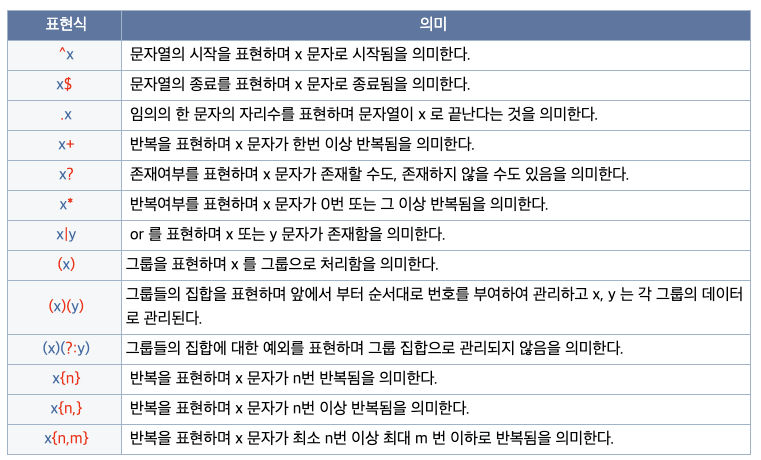 | 표현식 | 의미 |
|---|---|
| ^x | 문자열의 시작을 표현하며 x 문자로 시작됨을 의미한다. |
| x$ | 문자열의 종료를 표현하며 x 문자로 종료됨을 의미한다. |
| .x | 임의의 한 문자의 자리수를 표현하며 문자열이 x 로 끝난다는 것을 의미한다. |
| x+ | 반복을 표현하며 x 문자가 한번 이상 반복됨을 의미한다. |
| x? | 존재여부를 표현하며 x 문자가 존재할 수도, 존재하지 않을 수도 있음을 의미한다. |
| x* | 반복여부를 표현하며 x 문자가 0번 또는 그 이상 반복됨을 의미한다. |
| x\|y | or 를 표현하며 x 또는 y 문자가 존재함을 의미한다. |
| (x) | 그룹을 표현하며 x 를 그룹으로 처리함을 의미한다. |
| (x)(y) | 그룹들의 집합을 표현하며 앞에서 부터 순서대로 번호를 부여하여 관리하고 x, y 는 각 그룹의 데이터로 관리된다. |
| (x)(?:y) | 그룹들의 집합에 대한 예외를 표현하며 그룹 집합으로 관리되지 않음을 의미한다. |
| x{n} | 반복을 표현하며 x 문자가 n번 반복됨을 의미한다. |
| x{n,} | 반복을 표현하며 x 문자가 n번 이상 반복됨을 의미한다. |
| x{n,m} | 반복을 표현하며 x 문자가 최소 n번 이상 최대 m 번 이하로 반복됨을 의미한다. |